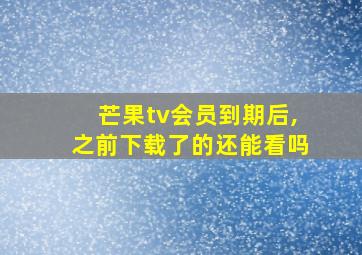 芒果tv会员到期后,
之前下载了的还能看吗